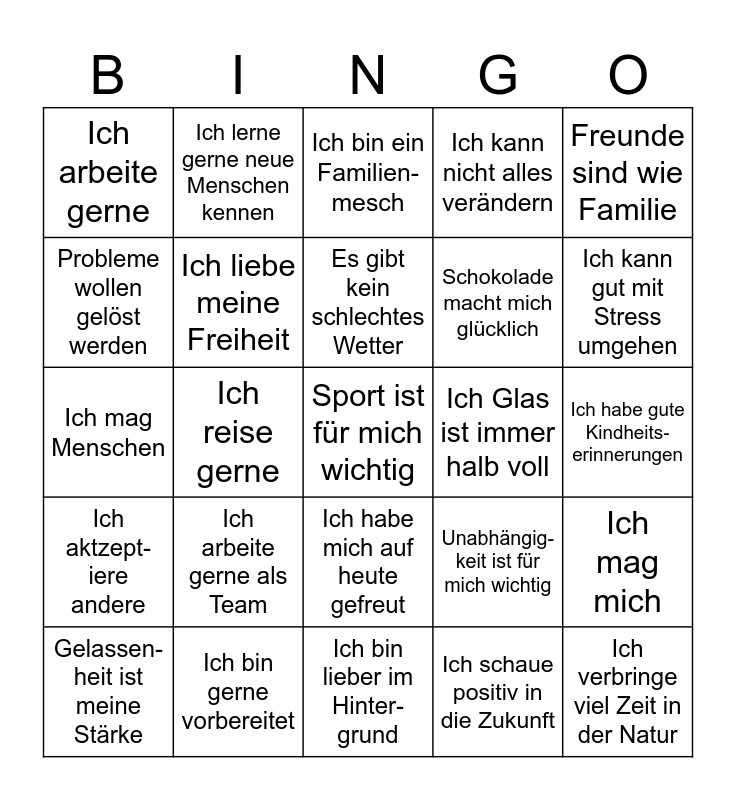 | B | I | N | G | O |
|---|---|---|---|---|
| Ich arbeite gerne | Ich lerne gerne neue Menschen kennen | Ich bin ein Familienmesch | Ich kann nicht alles verändern | Freunde sind wie Familie |
| Probleme wollen gelöst werden | Ich liebe meine Freiheit | Es gibt kein schlechtes Wetter | Schokolade macht mich glücklich | Ich kann gut mit Stress umgehen |
| Ich mag Menschen | Ich reise gerne | Sport ist für mich wichtig | Ich Glas ist immer halb voll | Ich habe gute Kindheitserinnerungen |
| Ich aktzeptiere andere | Ich arbeite gerne als Team | Ich habe mich auf heute gefreut | Unabhängigkeit ist für mich wichtig | Ich mag mich |
| Gelassenheit ist meine Stärke | Ich bin gerne vorbereitet | Ich bin lieber im Hintergrund | Ich schaue positiv in die Zukunft | Ich verbringe viel Zeit in der Natur |